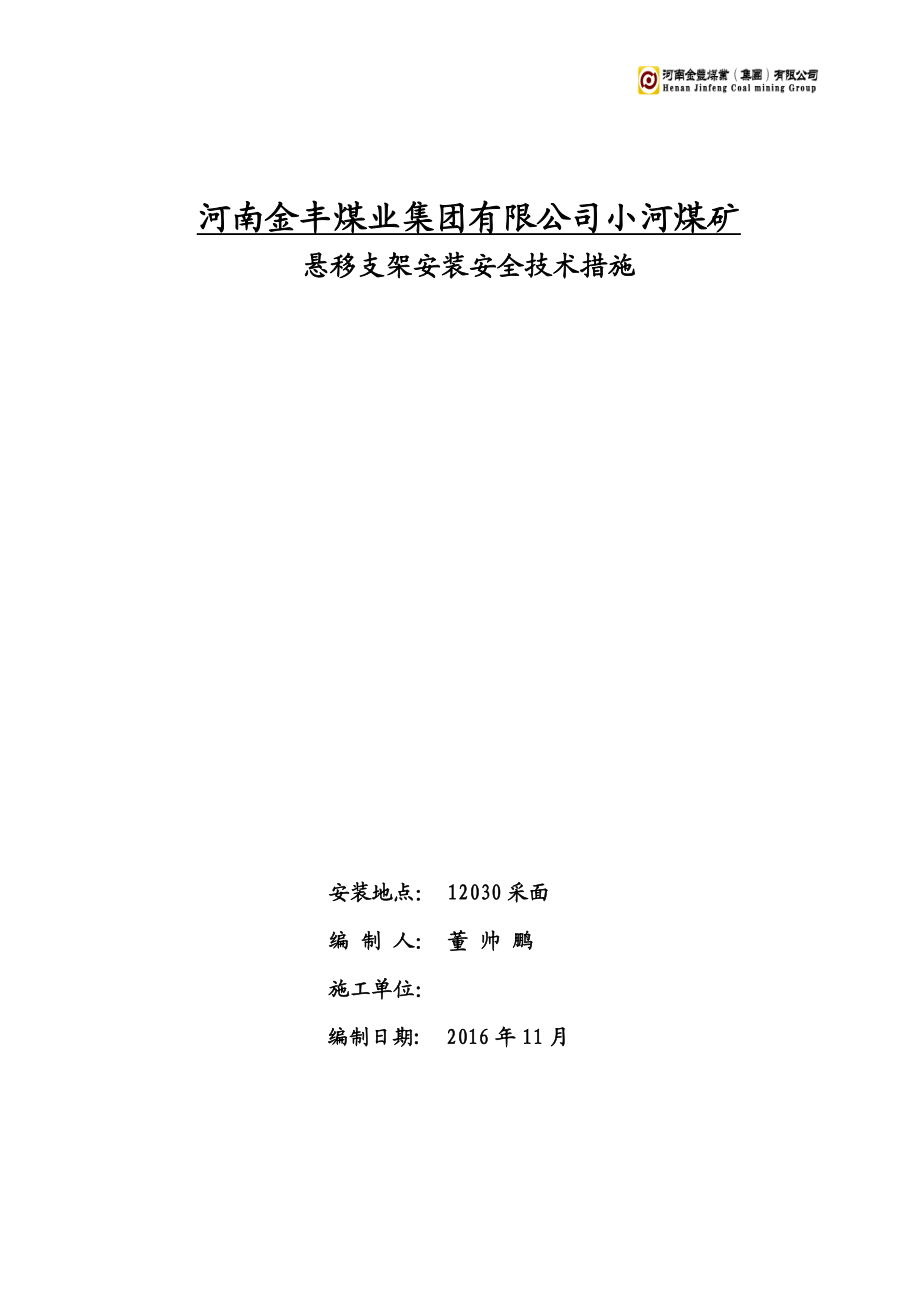 河南金豐煤業（集團）有限公司
Henan Jinfeng Coal mining Group

河南金丰煤业集团有限公司小河煤矿
悬移支架安装安全技术措施

安装地点： 12030 采面

编 制 人： 董 帅 鹏

施工单位：

编制日期： 2016 年 11 月